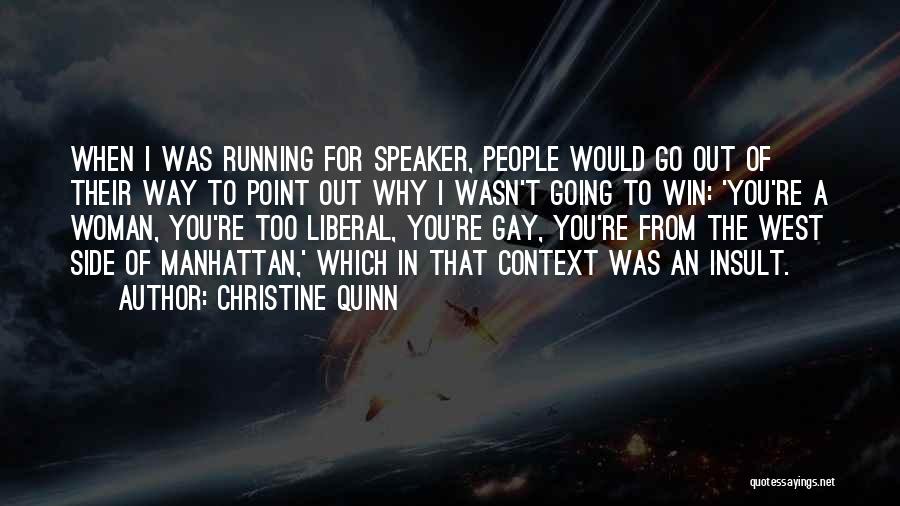 WHEN I WAS RUNNING FOR SPEAKER, PEOPLE WOULD GO OUT OF THEIR WAY TO POINT OUT WHY I WASN'T GOING TO WIN: 'YOU'RE A WOMAN, YOU'RE TOO LIBERAL, YOU'RE GAY, YOU'RE FROM THE WEST SIDE OF MANHATTAN,' WHICH IN THAT CONTEXT WAS AN INSULT.

AUTHOR: CHRISTINE QUINN

quotessayings.net